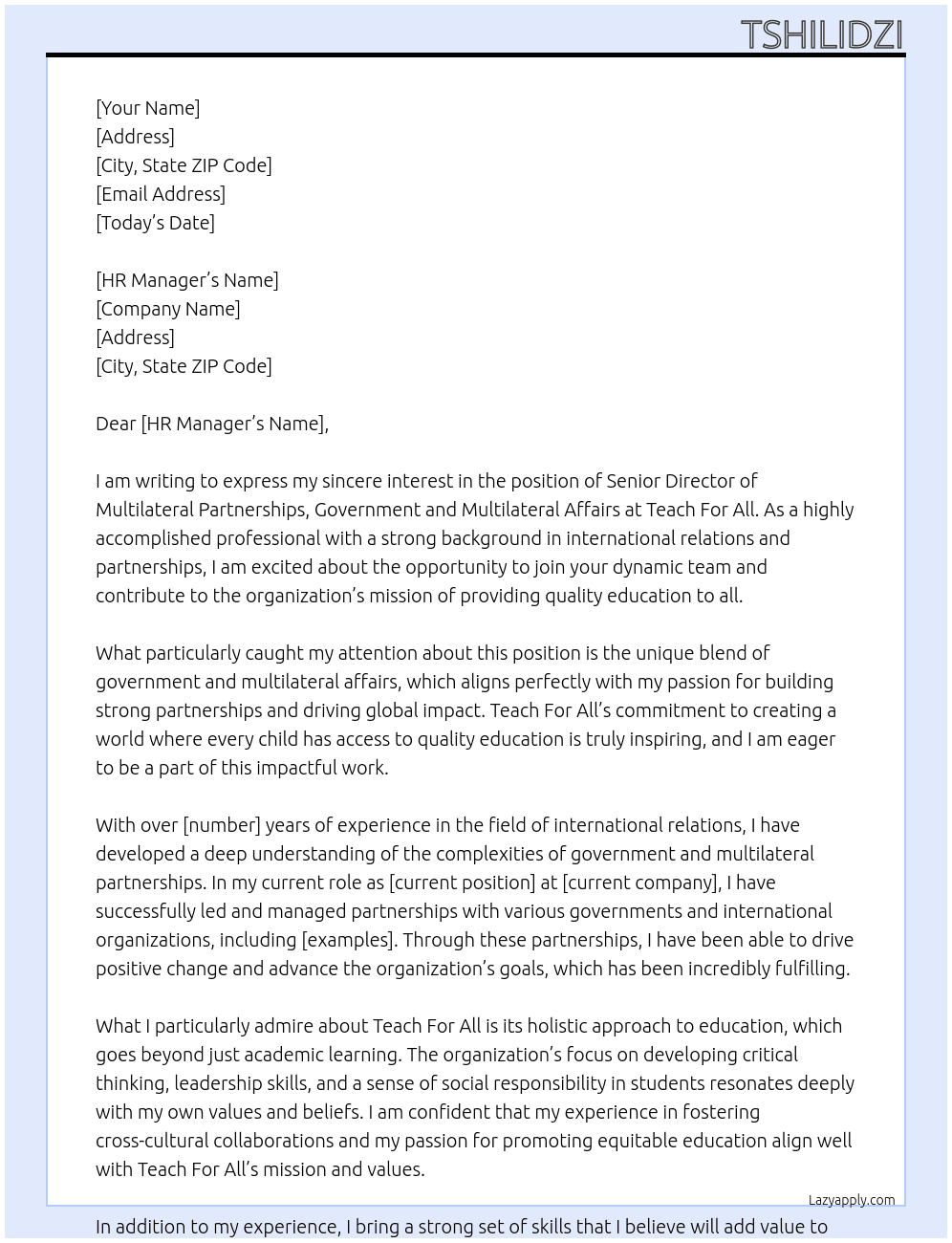 TSHILIDZI

[Your Name]
[Address]
[City, State ZIP Code]
[Email Address]
[Today's Date]

[HR Manager's Name]
[Company Name]
[Address]
[City, State ZIP Code]

Dear [HR Manager's Name],

I am writing to express my sincere interest in the position of Senior Director of Multilateral Partnerships, Government and Multilateral Affairs at Teach For All. As a highly accomplished professional with a strong background in international relations and partnerships, I am excited about the opportunity to join your dynamic team and contribute to the organization's mission of providing quality education to all.

What particularly caught my attention about this position is the unique blend of government and multilateral affairs, which aligns perfectly with my passion for building strong partnerships and driving global impact. Teach For All's commitment to creating a world where every child has access to quality education is truly inspiring, and I am eager to be a part of this impactful work.

With over [number] years of experience in the field of international relations, I have developed a deep understanding of the complexities of government and multilateral partnerships. In my current role as [current position] at [current company], I have successfully led and managed partnerships with various governments and international organizations, including [examples]. Through these partnerships, I have been able to drive positive change and advance the organization's goals, which has been incredibly fulfilling.

What I particularly admire about Teach For All is its holistic approach to education, which goes beyond just academic learning. The organization's focus on developing critical thinking, leadership skills, and a sense of social responsibility in students resonates deeply with my own values and beliefs. I am confident that my experience in fostering cross-cultural collaborations and my passion for promoting equitable education align well with Teach For All's mission and values.

Lazyapply.com

In addition to my experience, I bring a strong set of skills that I believe will add value to